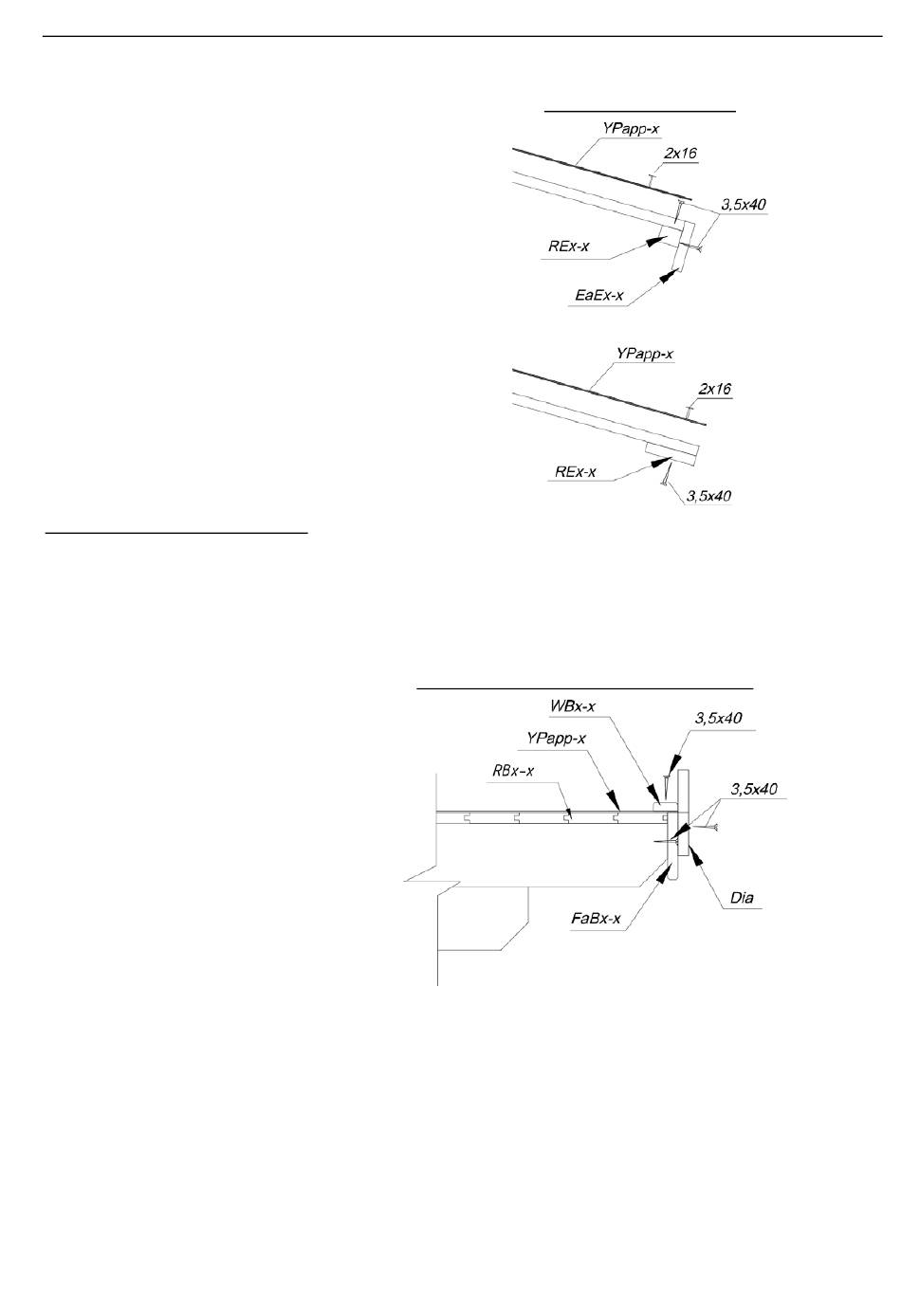 YPapp-x
2x16
3,5x40
REx-x
EaEx-x

YPapp-x
2x16
REx-x
3,5x40

WBx-x
3,5x40
YPapp-x
RBx-x
3,5x40
Dia
FaBx-x